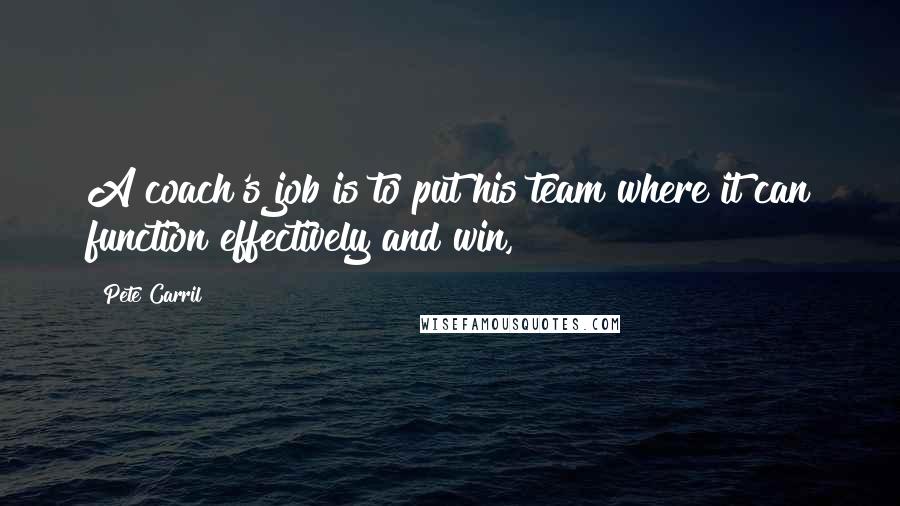 A coach's job is to put his team where it can function effectively and win,

Pete Carril

WISEFAMOUSQUOTES.COM